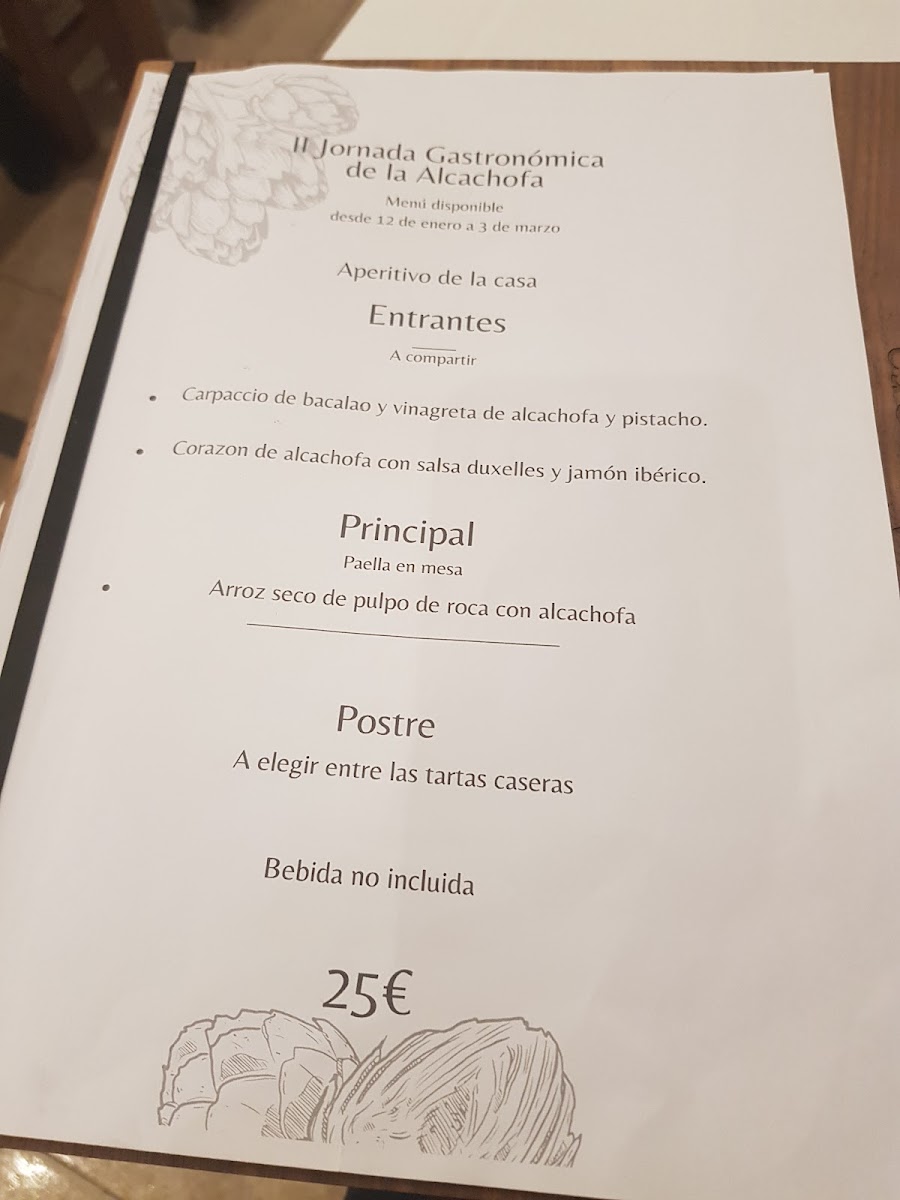 II Jornada Gastronómica de la Alcachofa
Menú disponible
desde 12 de enero a 3 de marzo

Aperitivo de la casa

Entrantes
A compartir

• Carpaccio de bacalao y vinagreta de alcachofa y pistacho.

• Corazon de alcachofa con salsa duxelles y jamón ibérico.

Principal
Paella en mesa

• Arroz seco de pulpo de roca con alcachofa

Postre
A elegir entre las tartas caseras

Bebida no incluida

25€